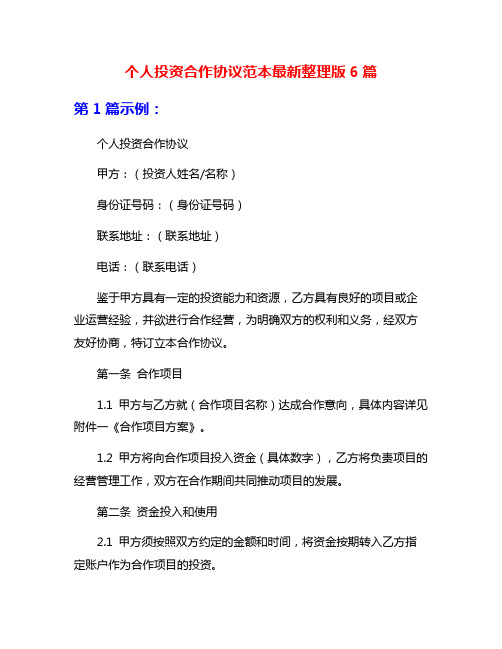 个人投资合作协议范本最新整理版 6 篇

第 1 篇示例：

个人投资合作协议

甲方：（投资人姓名/名称）

身份证号码：（身份证号码）

联系地址：（联系地址）

电话：（联系电话）

鉴于甲方具有一定的投资能力和资源，乙方具有良好的项目或企业运营经验，并欲进行合作经营，为明确双方的权利和义务，经双方友好协商，特订立本合作协议。

第一条 合作项目

1.1 甲方与乙方就（合作项目名称）达成合作意向，具体内容详见附件一《合作项目方案》。

1.2 甲方将向合作项目投入资金（具体数字），乙方将负责项目的经营管理工作，双方在合作期间共同推动项目的发展。

第二条 资金投入和使用

2.1 甲方须按照双方约定的金额和时间，将资金按期转入乙方指定账户作为合作项目的投资。